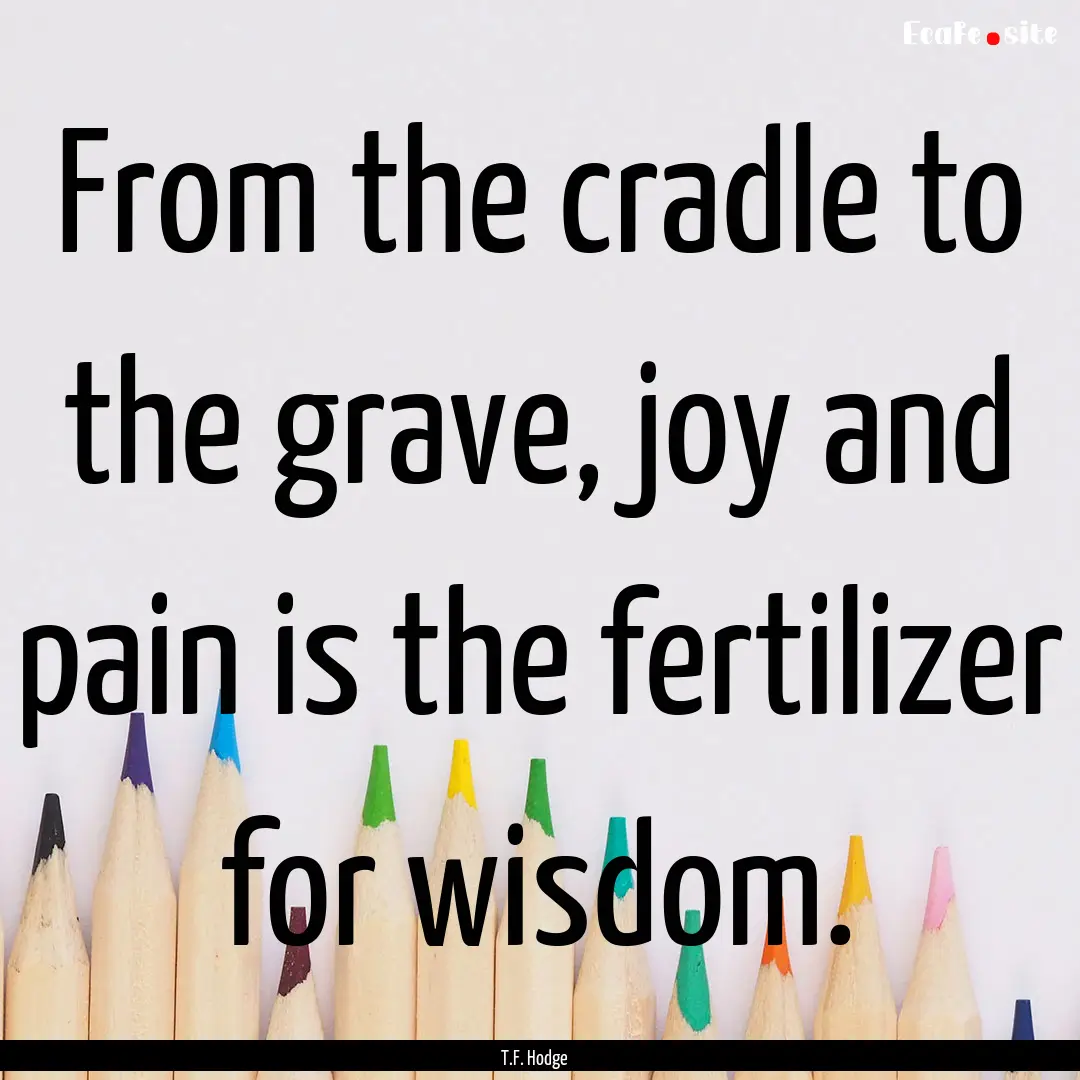 EcaFe.site

From the cradle to the grave, joy and pain is the fertilizer for wisdom.

T.F. Hodge